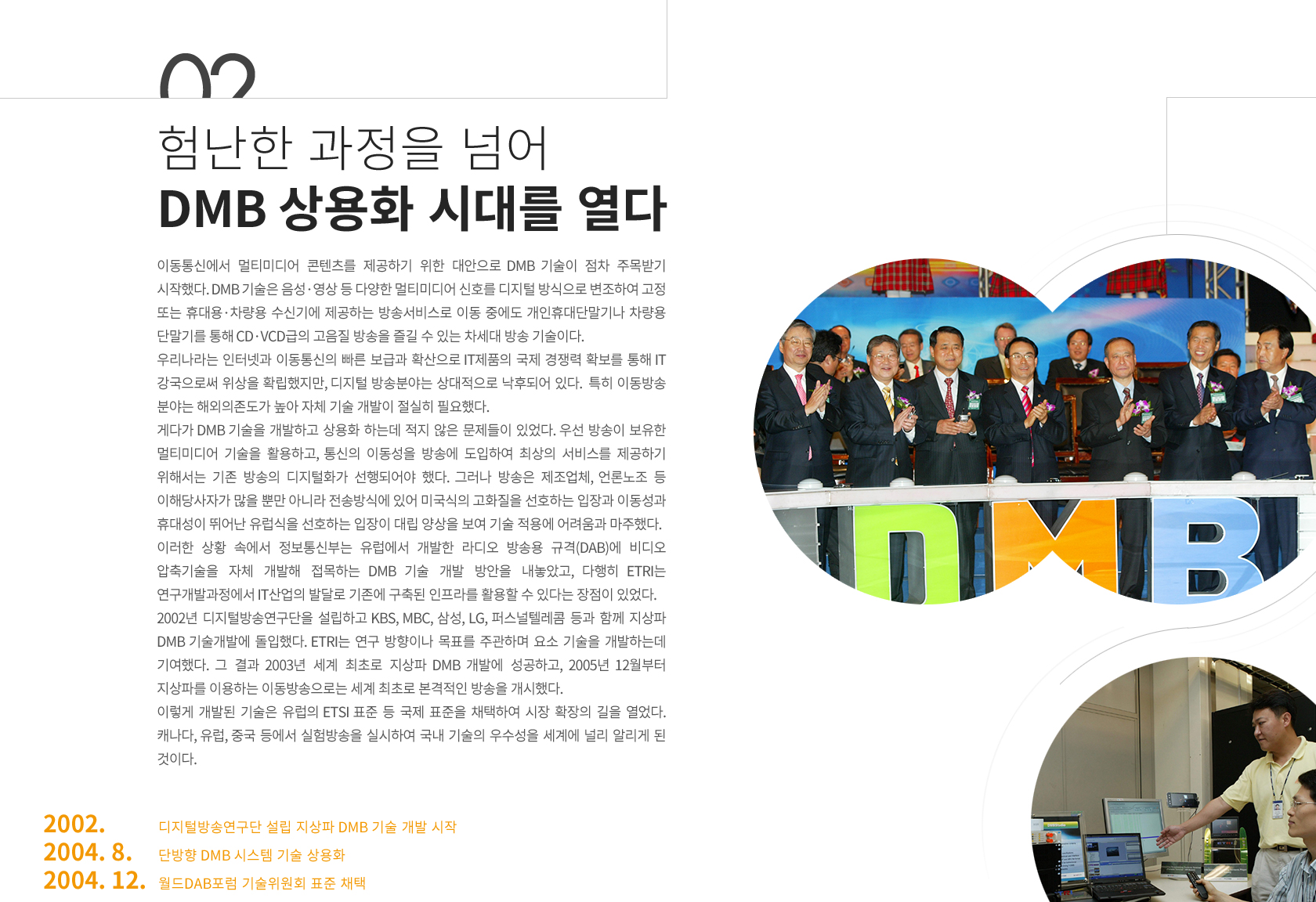 02

험난한 과정을 넘어
DMB 상용화 시대를 열다

이동통신에서 멀티미디어 콘텐츠를 제공하기 위한 대안으로 DMB 기술이 점차 주목받기 시작했다. DMB 기술은 음성·영상 등 다양한 멀티미디어 신호를 디지털 방식으로 변조하여 고정 또는 휴대용·차량용 수신기에 제공하는 방송서비스로 이동 중에도 개인휴대단말기나 차량용 단말기를 통해 CD·VCD급의 고음질 방송을 즐길 수 있는 차세대 방송 기술이다.

우리나라는 인터넷과 이동통신의 빠른 보급과 확산으로 IT제품의 국제 경쟁력 확보를 통해 IT 강국으로써 위상을 확립했지만, 디지털 방송분야는 상대적으로 낙후되어 있다. 특히 이동방송 분야는 해외의존도가 높아 자체 기술 개발이 절실히 필요했다.

게다가 DMB 기술을 개발하고 상용화 하는데 적지 않은 문제들이 있었다. 우선 방송이 보유한 멀티미디어 기술을 활용하고, 통신의 이동성을 방송에 도입하여 최상의 서비스를 제공하기 위해서는 기존 방송의 디지털화가 선행되어야 했다. 그러나 방송은 제조업체, 언론노조 등 이해당사자가 많을 뿐만 아니라 전송방식에 있어 미국식의 고화질을 선호하는 입장과 이동성과 휴대성이 뛰어난 유럽식을 선호하는 입장이 대립 양상을 보여 기술 적용에 어려움과 마주했다.

이러한 상황 속에서 정보통신부는 유럽에서 개발한 라디오 방송용 규격(DAB)에 비디오 압축기술을 자체 개발해 접목하는 DMB 기술 개발 방안을 내놓았고, 다행히 ETRI는 연구개발과정에서 IT산업의 발달로 기존에 구축된 인프라를 활용할 수 있다는 장점이 있었다.

2002년 디지털방송연구단을 설립하고 KBS, MBC, 삼성, LG, 퍼스널텔레콤 등과 함께 지상파 DMB 기술개발에 돌입했다. ETRI는 연구 방향이나 목표를 주관하며 요소 기술을 개발하는데 기여했다. 그 결과 2003년 세계 최초로 지상파 DMB 개발에 성공하고, 2005년 12월부터 지상파를 이용하는 이동방송으로는 세계 최초로 본격적인 방송을 개시했다.

이렇게 개발된 기술은 유럽의 ETSI 표준 등 국제 표준을 채택하여 시장 확장의 길을 열었다. 캐나다, 유럽, 중국 등에서 실험방송을 실시하여 국내 기술의 우수성을 세계에 널리 알리게 된 것이다.

2002. 디지털방송연구단 설립 지상파 DMB 기술 개발 시작
2004. 8. 단방향 DMB 시스템 기술 상용화
2004. 12. 월드DAB포럼 기술위원회 표준 채택

DMB